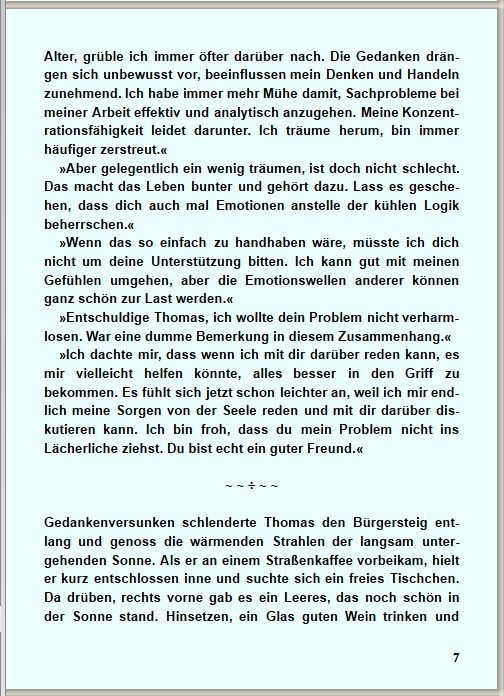 Alter, grüble ich immer öfter darüber nach. Die Gedanken drängen sich unbewusst vor, beeinflussen mein Denken und Handeln zunehmend. Ich habe immer mehr Mühe damit, Sachprobleme bei meiner Arbeit effektiv und analytisch anzugehen. Meine Konzentrationsfähigkeit leidet darunter. Ich träume herum, bin immer häufiger zerstreut.«

»Aber gelegentlich ein wenig träumen, ist doch nicht schlecht. Das macht das Leben bunter und gehört dazu. Lass es geschehen, dass dich auch mal Emotionen anstelle der kühlen Logik beherrschen.«

»Wenn das so einfach zu handhaben wäre, müsste ich dich nicht um deine Unterstützung bitten. Ich kann gut mit meinen Gefühlen umgehen, aber die Emotionswellen anderer können ganz schön zur Last werden.«

»Entschuldige Thomas, ich wollte dein Problem nicht verharmlosen. War eine dumme Bemerkung in diesem Zusammenhang.«

»Ich dachte mir, dass wenn ich mit dir darüber reden kann, es mir vielleicht helfen könnte, alles besser in den Griff zu bekommen. Es fühlt sich jetzt schon leichter an, weil ich mir endlich meine Sorgen von der Seele reden und mit dir darüber diskutieren kann. Ich bin froh, dass du mein Problem nicht ins Lächerliche ziehst. Du bist echt ein guter Freund.«

~ ~ ÷ ~ ~

Gedankenversunken schlenderte Thomas den Bürgersteig entlang und genoss die wärmenden Strahlen der langsam untergehenden Sonne. Als er an einem Straßenkaffee vorbeikam, hielt er kurz entschlossen inne und suchte sich ein freies Tischchen. Da drüben, rechts vorne gab es ein Leeres, das noch schön in der Sonne stand. Hinsetzen, ein Glas guten Wein trinken und

7